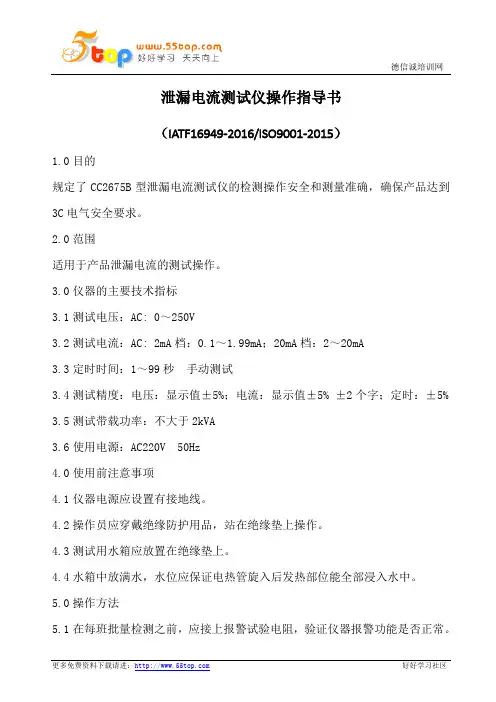 5top www.55top.com 好好学习 天天向上

德信诚培训网

泄漏电流测试仪操作指导书

（IATF16949-2016/ISO9001-2015）

1.0 目的

规定了 CC2675B 型泄漏电流测试仪的检测操作安全和测量准确，确保产品达到 3C 电气安全要求。

2.0 范围

适用于产品泄漏电流的测试操作。

3.0 仪器的主要技术指标

3.1 测试电压：AC：0～250V

3.2 测试电流：AC：2mA 档：0.1～1.99mA；20mA 档：2～20mA

3.3 定时时间：1～99 秒　手动测试

3.4 测试精度：电压：显示值±5%；电流：显示值±5% ±2 个字；定时：±5%

3.5 测试带载功率：不大于 2kVA

3.6 使用电源：AC220V　50Hz

4.0 使用前注意事项

4.1 仪器电源应设置有接地线。

4.2 操作员应穿戴绝缘防护用品，站在绝缘垫上操作。

4.3 测试用水箱应放置在绝缘垫上。

4.4 水箱中放满水，水位应保证电热管旋入后发热部位能全部浸入水中。

5.0 操作方法

5.1 在每班批量检测之前，应接上报警试验电阻，验证仪器报警功能是否正常。

更多免费资料下载请进：http://www.55top.com　　好好学习社区